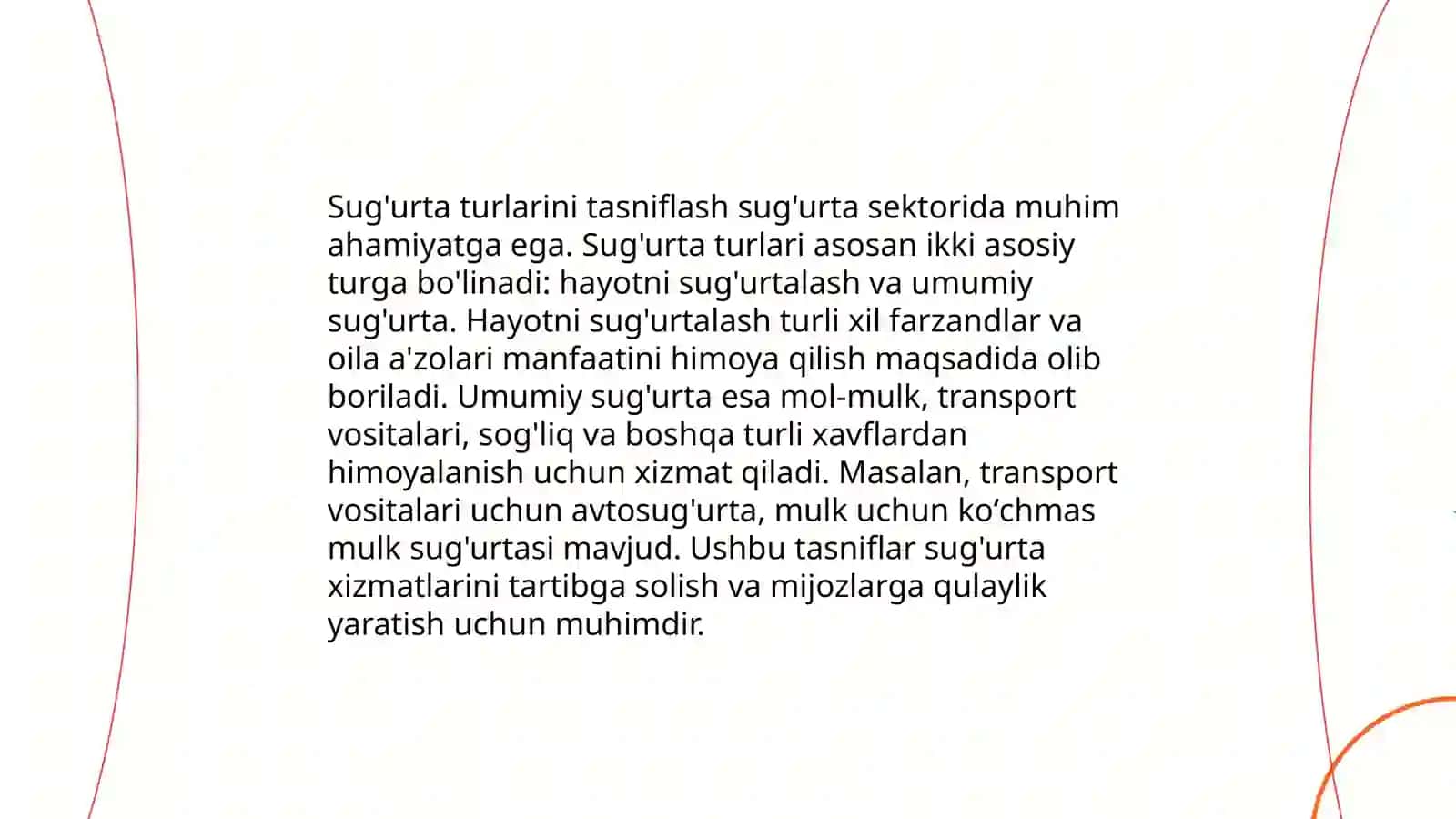 Sug'urta turlarini tasniflash sug'urta sektorida muhim ahamiyatga ega. Sug'urta turlari asosan ikki asosiy turga bo'linadi: hayotni sug'urtalash va umumiy sug'urta. Hayotni sug'urtalash turli xil farzandlar va oila a'zolari manfaatini himoya qilish maqsadida olib boriladi. Umumiy sug'urta esa mol-mulk, transport vositalari, sog'liq va boshqa turli xavflardan himoyalanish uchun xizmat qiladi. Masalan, transport vositalari uchun avtosug'urta, mulk uchun ko‘chmas mulk sug'urtasi mavjud. Ushbu tasniflar sug'urta xizmatlarini tartibga solish va mijozlarga qulaylik yaratish uchun muhimdir.